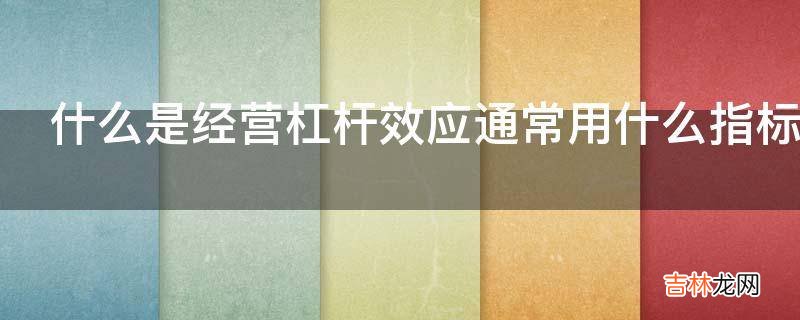 什么是经营杠杆效应通常用什么指标

吉林龙网